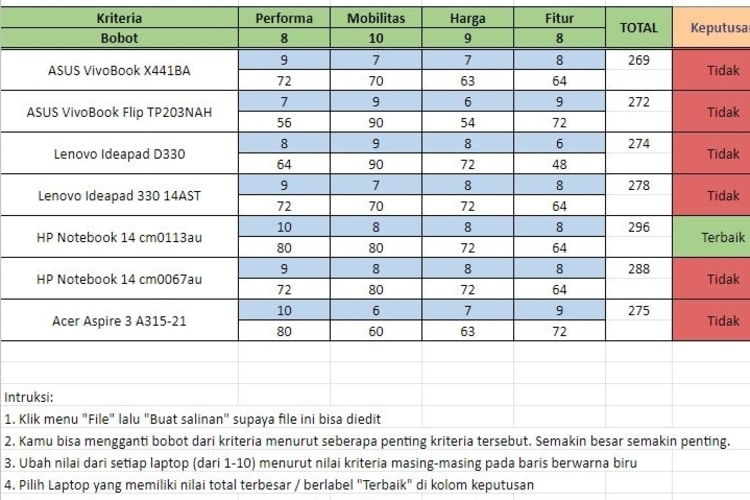 | Kriteria | Performa | Mobilitas | Harga | Fitur | TOTAL | Keputusan |
|---|---|---|---|---|---|---|
| Bobot | 8 | 10 | 9 | 8 | | |
| ASUS VivoBook X441BA | 9 | 7 | 7 | 8 | 269 | Tidak |
| | 72 | 70 | 63 | 64 | | |
| ASUS VivoBook Flip TP203NAH | 7 | 9 | 6 | 9 | 272 | Tidak |
| | 56 | 90 | 54 | 72 | | |
| Lenovo Ideapad D330 | 8 | 9 | 8 | 6 | 274 | Tidak |
| | 64 | 90 | 72 | 48 | | |
| Lenovo Ideapad 330 14AST | 9 | 7 | 8 | 8 | 278 | Tidak |
| | 72 | 70 | 72 | 64 | | |
| HP Notebook 14 cm0113au | 10 | 8 | 8 | 8 | 296 | Terbaik |
| | 80 | 80 | 72 | 64 | | |
| HP Notebook 14 cm0067au | 9 | 8 | 8 | 8 | 288 | Tidak |
| | 72 | 80 | 72 | 64 | | |
| Acer Aspire 3 A315-21 | 10 | 6 | 7 | 9 | 275 | Tidak |
| | 80 | 60 | 63 | 72 | | |

Intruksi:
1. Klik menu "File" lalu "Buat salinan" supaya file ini bisa diedit
2. Kamu bisa mengganti bobot dari kriteria menurut seberapa penting kriteria tersebut. Semakin besar semakin penting.
3. Ubah nilai dari setiap laptop (dari 1-10) menurut nilai kriteria masing-masing pada baris berwarna biru
4. Pilih Laptop yang memiliki nilai total terbesar / berlabel "Terbaik" di kolom keputusan